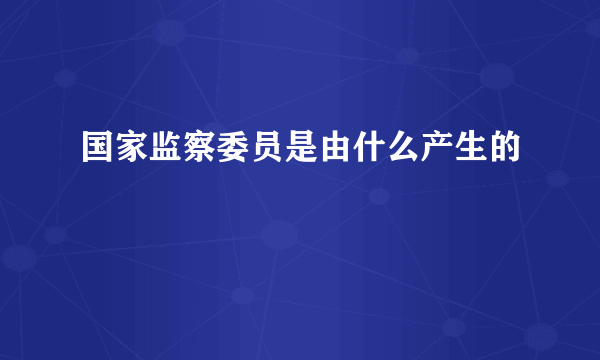 国家监察委员是由什么产生的